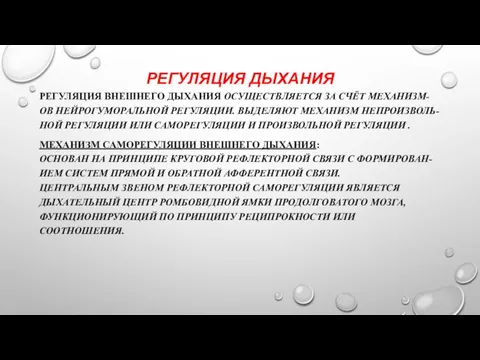 РЕГУЛЯЦИЯ ДЫХАНИЯ

РЕГУЛЯЦИЯ ВНЕШНЕГО ДЫХАНИЯ ОСУЩЕСТВЛЯЕТСЯ ЗА СЧЁТ МЕХАНИЗМОВ НЕЙРОГУМОРАЛЬНОЙ РЕГУЛЯЦИИ. ВЫДЕЛЯЮТ МЕХАНИЗМ НЕПРОИЗВОЛЬНОЙ РЕГУЛЯЦИИ ИЛИ САМОРЕГУЛЯЦИИ И ПРОИЗВОЛЬНОЙ РЕГУЛЯЦИИ .

МЕХАНИЗМ САМОРЕГУЛЯЦИИ ВНЕШНЕГО ДЫХАНИЯ:
ОСНОВАН НА ПРИНЦИПЕ КРУГОВОЙ РЕФЛЕКТОРНОЙ СВЯЗИ С ФОРМИРОВАНИЕМ СИСТЕМ ПРЯМОЙ И ОБРАТНОЙ АФФЕРЕНТНОЙ СВЯЗИ.
ЦЕНТРАЛЬНЫМ ЗВЕНОМ РЕФЛЕКТОРНОЙ САМОРЕГУЛЯЦИИ ЯВЛЯЕТСЯ ДЫХАТЕЛЬНЫЙ ЦЕНТР РОМБОВИДНОЙ ЯМКИ ПРОДОЛГОВАТОГО МОЗГА, ФУНКЦИОНИРУЮЩИЙ ПО ПРИНЦИПУ РЕЦИПРОКНОСТИ ИЛИ СООТНОШЕНИЯ.